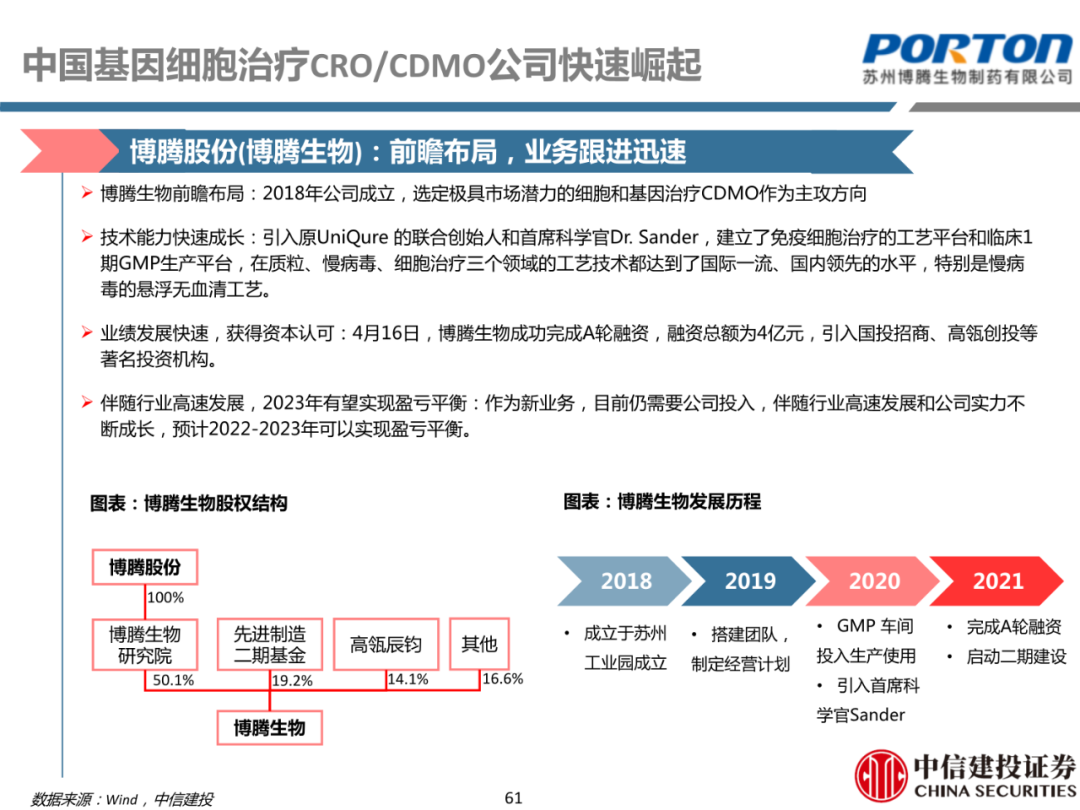 中国基因细胞治疗CRO/CDMO公司快速崛起

PORTON
苏州博腾生物制药有限公司

博腾股份(博腾生物)：前瞻布局，业务跟进迅速

➢ 博腾生物前瞻布局：2018年公司成立，选定极具市场潜力的细胞和基因治疗CDMO作为主攻方向

➢ 技术能力快速成长：引入原UniQure 的联合创始人和首席科学官Dr. Sander，建立了免疫细胞治疗的工艺平台和临床1期GMP生产平台，在质粒、慢病毒、细胞治疗三个领域的工艺技术都达到了国际一流、国内领先的水平，特别是慢病毒的悬浮无血清工艺。

➢ 业绩发展快速，获得资本认可：4月16日，博腾生物成功完成A轮融资，融资总额为4亿元，引入国投招商、高瓴创投等著名投资机构。

➢ 伴随行业高速发展，2023年有望实现盈亏平衡：作为新业务，目前仍需要公司投入，伴随行业高速发展和公司实力不断成长，预计2022-2023年可以实现盈亏平衡。

图表：博腾生物股权结构

博腾股份
100%
博腾生物研究院
先进制造二期基金
高瓴辰钧
其他
50.1%
19.2%
14.1%
16.6%
博腾生物

图表：博腾生物发展历程

2018
2019
2020
2021

• 成立于苏州工业园成立
• 搭建团队，制定经营计划
• GMP 车间投入生产使用
• 引入首席科学官Sander
• 完成A轮融资
• 启动二期建设

数据来源：Wind，中信建投

61

中信建投证券
CHINA SECURITIES